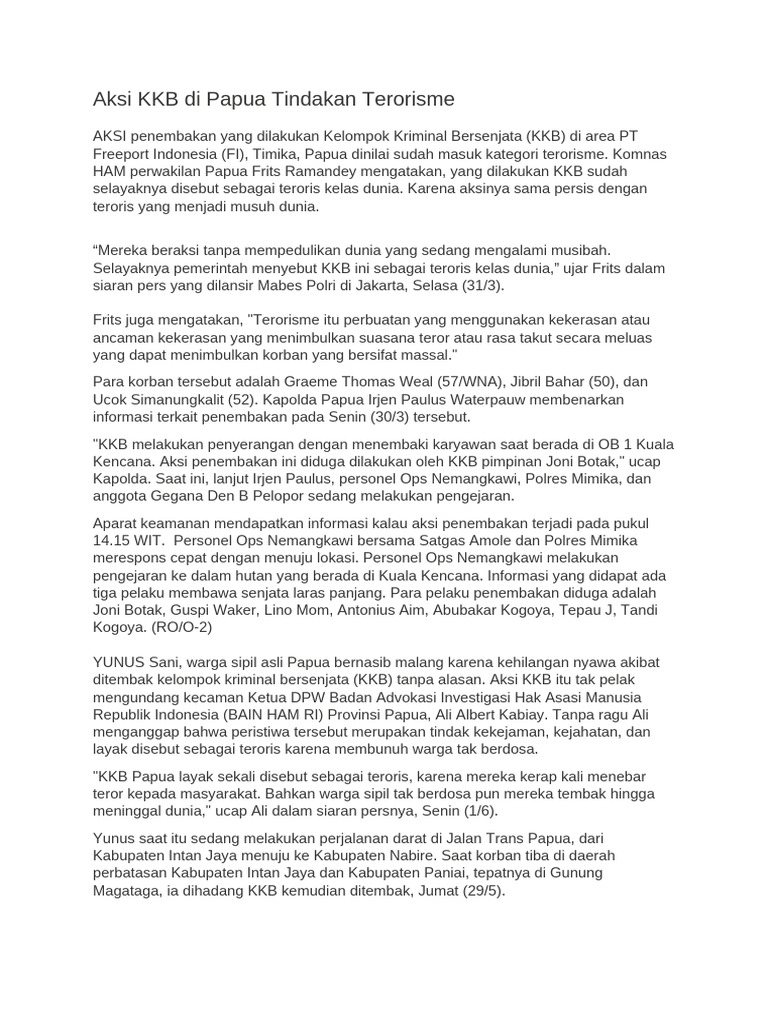 Aksi KKB di Papua Tindakan Terorisme

AKSI penembakan yang dilakukan Kelompok Kriminal Bersenjata (KKB) di area PT Freeport Indonesia (FI), Timika, Papua dinilai sudah masuk kategori terorisme. Komnas HAM perwakilan Papua Frits Ramandey mengatakan, yang dilakukan KKB sudah selayaknya disebut sebagai teroris kelas dunia. Karena aksinya sama persis dengan teroris yang menjadi musuh dunia.

“Mereka beraksi tanpa mempedulikan dunia yang sedang mengalami musibah. Selayaknya pemerintah menyebut KKB ini sebagai teroris kelas dunia,” ujar Frits dalam siaran pers yang dilansir Mabes Polri di Jakarta, Selasa (31/3).

Frits juga mengatakan, "Terorisme itu perbuatan yang menggunakan kekerasan atau ancaman kekerasan yang menimbulkan suasana teror atau rasa takut secara meluas yang dapat menimbulkan korban yang bersifat massal."

Para korban tersebut adalah Graeme Thomas Weal (57/WNA), Jibril Bahar (50), dan Ucok Simanungkalit (52). Kapolda Papua Irjen Paulus Waterpauw membenarkan informasi terkait penembakan pada Senin (30/3) tersebut.

"KKB melakukan penyerangan dengan menembaki karyawan saat berada di OB 1 Kuala Kencana. Aksi penembakan ini diduga dilakukan oleh KKB pimpinan Joni Botak," ucap Kapolda. Saat ini, lanjut Irjen Paulus, personel Ops Nemangkawi, Polres Mimika, dan anggota Gegana Den B Pelopor sedang melakukan pengejaran.

Aparat keamanan mendapatkan informasi kalau aksi penembakan terjadi pada pukul 14.15 WIT. Personel Ops Nemangkawi bersama Satgas Amole dan Polres Mimika merespons cepat dengan menuju lokasi. Personel Ops Nemangkawi melakukan pengejaran ke dalam hutan yang berada di Kuala Kencana. Informasi yang didapat ada tiga pelaku membawa senjata laras panjang. Para pelaku penembakan diduga adalah Joni Botak, Guspi Waker, Lino Mom, Antonius Aim, Abubakar Kogoya, Tepau J, Tandi Kogoya. (RO/O-2)

YUNUS Sani, warga sipil asli Papua bernasib malang karena kehilangan nyawa akibat ditembak kelompok kriminal bersenjata (KKB) tanpa alasan. Aksi KKB itu tak pelak mengundang kecaman Ketua DPW Badan Advokasi Investigasi Hak Asasi Manusia Republik Indonesia (BAIN HAM RI) Provinsi Papua, Ali Albert Kabiay. Tanpa ragu Ali menganggap bahwa peristiwa tersebut merupakan tindak kekejaman, kejahatan, dan layak disebut sebagai teroris karena membunuh warga tak berdosa.

"KKB Papua layak sekali disebut sebagai teroris, karena mereka kerap kali menebar teror kepada masyarakat. Bahkan warga sipil tak berdosa pun mereka tembak hingga meninggal dunia," ucap Ali dalam siaran persnya, Senin (1/6).

Yunus saat itu sedang melakukan perjalanan darat di Jalan Trans Papua, dari Kabupaten Intan Jaya menuju ke Kabupaten Nabire. Saat korban tiba di daerah perbatasan Kabupaten Intan Jaya dan Kabupaten Paniai, tepatnya di Gunung Magataga, ia dihadang KKB kemudian ditembak, Jumat (29/5).